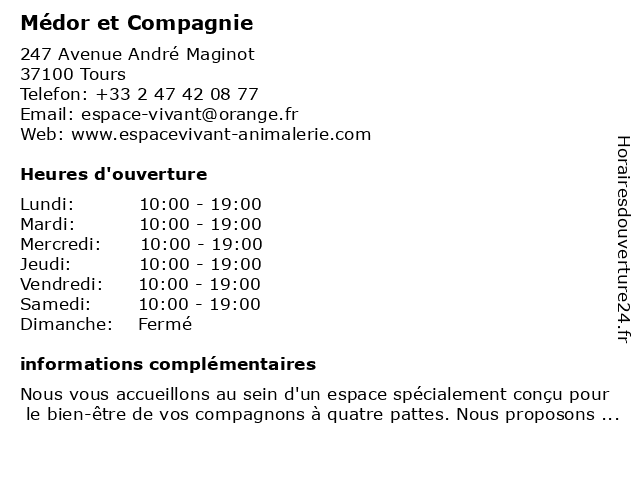 Médor et Compagnie

247 Avenue André Maginot
37100 Tours
Telefon: +33 2 47 42 08 77
Email: espace-vivant@orange.fr
Web: www.espacevivant-animalerie.com

Heures d'ouverture

| | |
|---|---|
| Lundi: | 10:00 - 19:00 |
| Mardi: | 10:00 - 19:00 |
| Mercredi: | 10:00 - 19:00 |
| Jeudi: | 10:00 - 19:00 |
| Vendredi: | 10:00 - 19:00 |
| Samedi: | 10:00 - 19:00 |
| Dimanche: | Fermé |

informations complémentaires

Nous vous accueillons au sein d'un espace spécialement conçu pour le bien-être de vos compagnons à quatre pattes. Nous proposons ...

Horairesdouverture24.fr